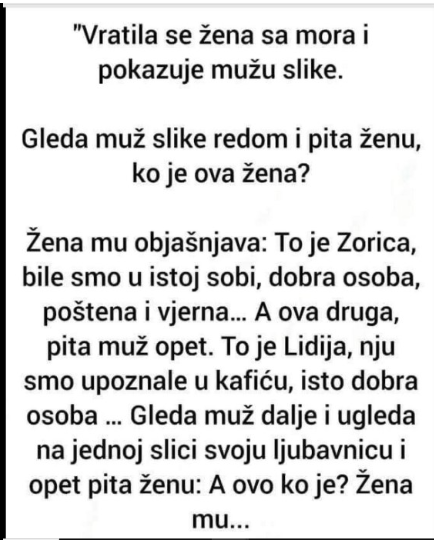 "Vratila se žena sa mora i pokazuje mužu slike.

Gleda muž slike redom i pita ženu, ko je ova žena?

Žena mu objašnjava: To je Zorica, bile smo u istoj sobi, dobra osoba, poštena i vjerna... A ova druga, pita muž opet. To je Lidija, nju smo upoznale u kafiću, isto dobra osoba ... Gleda muž dalje i ugleda na jednoj slici svoju ljubavnicu i opet pita ženu: A ovo ko je? Žena mu...